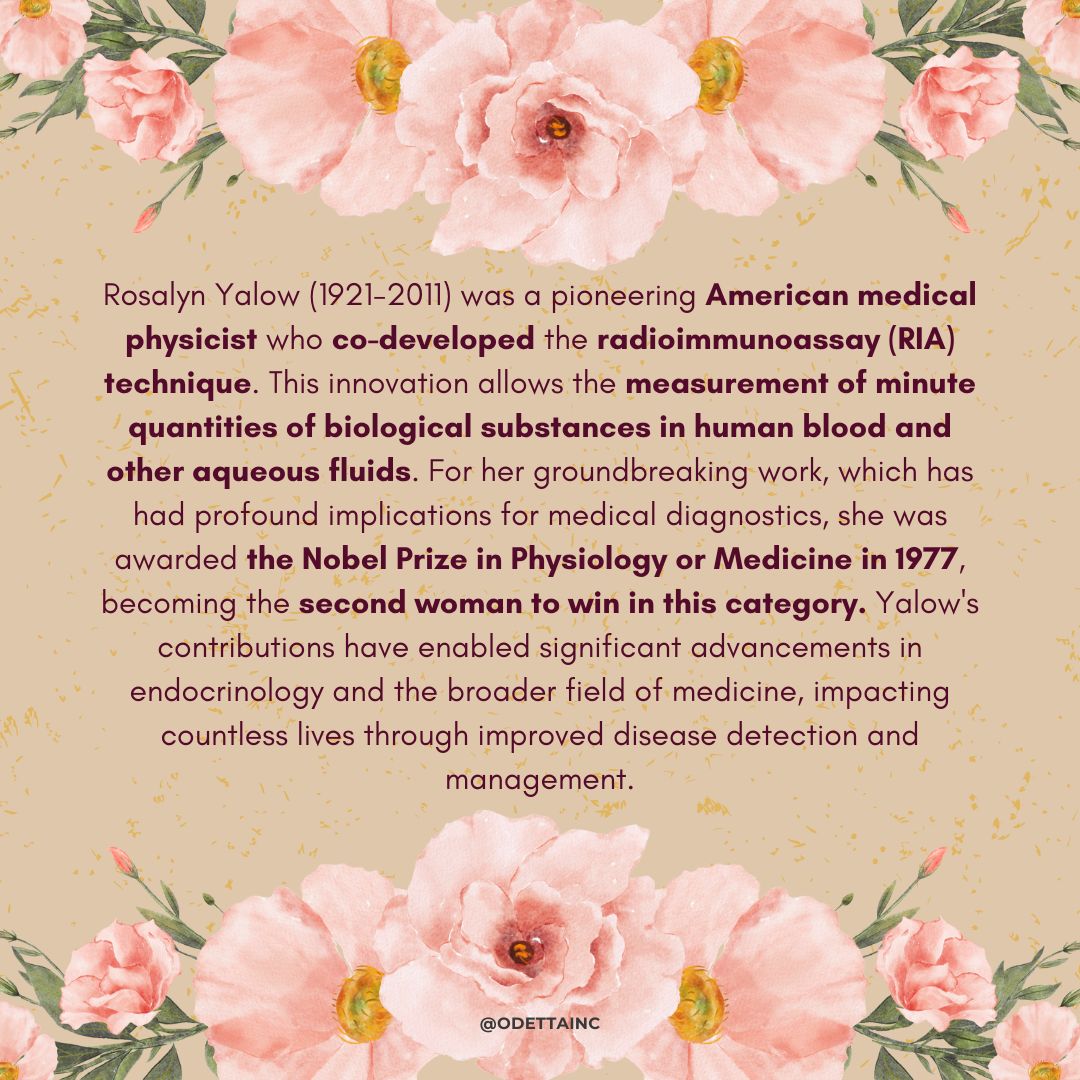 Rosalyn Yalow (1921-2011) was a pioneering American medical physicist who co-developed the radioimmunoassay (RIA) technique. This innovation allows the measurement of minute quantities of biological substances in human blood and other aqueous fluids. For her groundbreaking work, which has had profound implications for medical diagnostics, she was awarded the Nobel Prize in Physiology or Medicine in 1977, becoming the second woman to win in this category. Yalow's contributions have enabled significant advancements in endocrinology and the broader field of medicine, impacting countless lives through improved disease detection and management.

@ODETTAINC